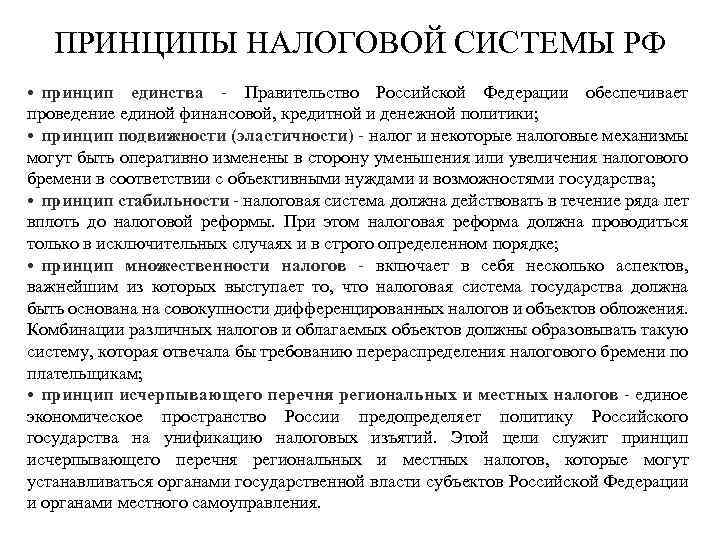 ПРИНЦИПЫ НАЛОГОВОЙ СИСТЕМЫ РФ

• принцип единства - Правительство Российской Федерации обеспечивает проведение единой финансовой, кредитной и денежной политики;
• принцип подвижности (эластичности) - налог и некоторые налоговые механизмы могут быть оперативно изменены в сторону уменьшения или увеличения налогового бремени в соответствии с объективными нуждами и возможностями государства;
• принцип стабильности - налоговая система должна действовать в течение ряда лет вплоть до налоговой реформы. При этом налоговая реформа должна проводиться только в исключительных случаях и в строго определенном порядке;
• принцип множественности налогов - включает в себя несколько аспектов, важнейшим из которых выступает то, что налоговая система государства должна быть основана на совокупности дифференцированных налогов и объектов обложения. Комбинации различных налогов и облагаемых объектов должны образовывать такую систему, которая отвечала бы требованию перераспределения налогового бремени по плательщикам;
• принцип исчерпывающего перечня региональных и местных налогов - единое экономическое пространство России предопределяет политику Российского государства на унификацию налоговых изъятий. Этой цели служит принцип исчерпывающего перечня региональных и местных налогов, которые могут устанавливаться органами государственной власти субъектов Российской Федерации и органами местного самоуправления.